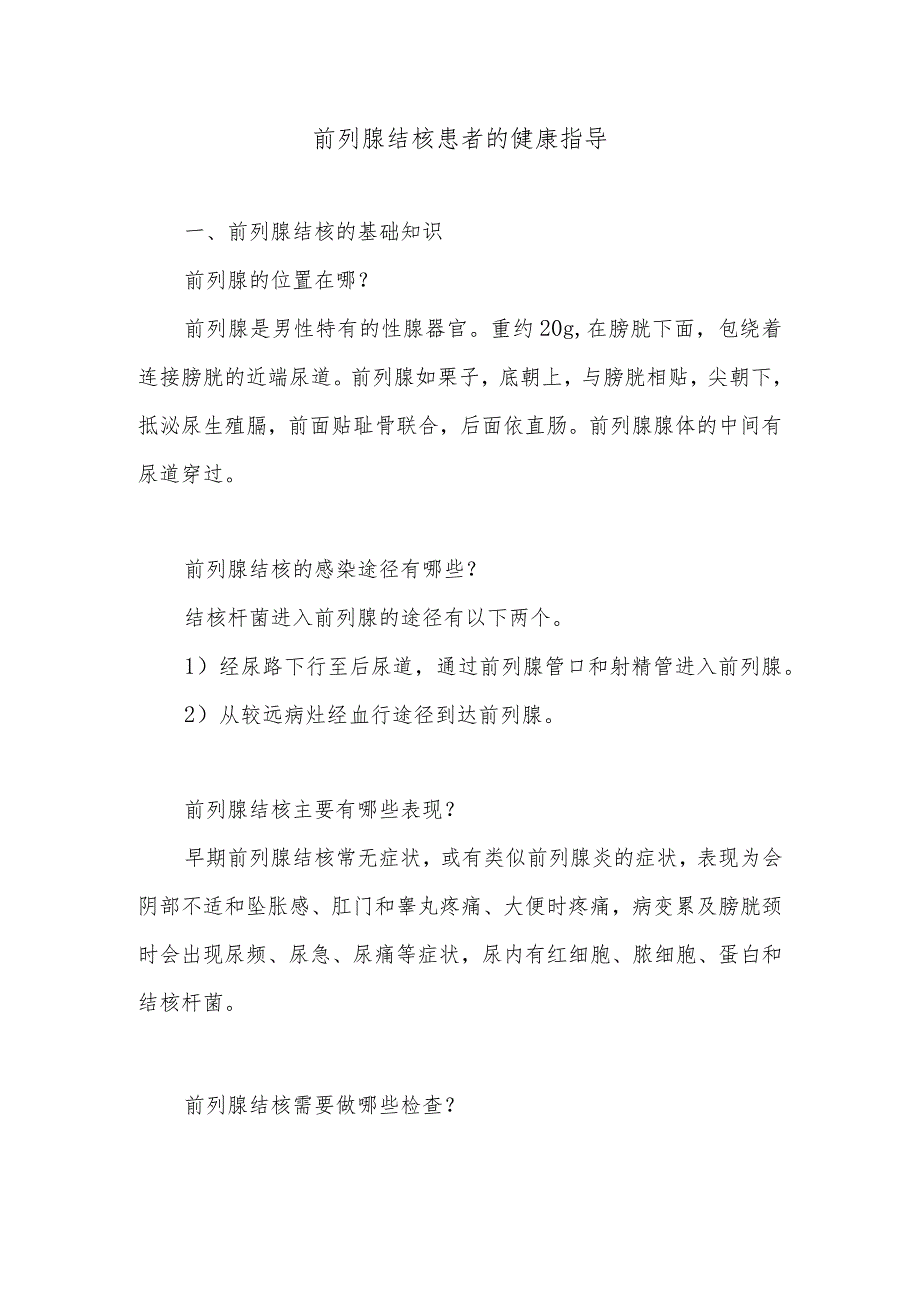 前列腺结核患者的健康指导

一、前列腺结核的基础知识

前列腺的位置在哪?

前列腺是男性特有的性腺器官。重约20g,在膀胱下面，包绕着连接膀胱的近端尿道。前列腺如栗子，底朝上，与膀胱相贴，尖朝下，抵泌尿生殖膈，前面贴耻骨联合，后面依直肠。前列腺腺体的中间有尿道穿过。

前列腺结核的感染途径有哪些?

结核杆菌进入前列腺的途径有以下两个。

1）经尿路下行至后尿道，通过前列腺管口和射精管进入前列腺。

2）从较远病灶经血行途径到达前列腺。

前列腺结核主要有哪些表现？

早期前列腺结核常无症状，或有类似前列腺炎的症状，表现为会阴部不适和坠胀感、肛门和睾丸疼痛、大便时疼痛，病变累及膀胱颈时会出现尿频、尿急、尿痛等症状，尿内有红细胞、脓细胞、蛋白和结核杆菌。

前列腺结核需要做哪些检查?